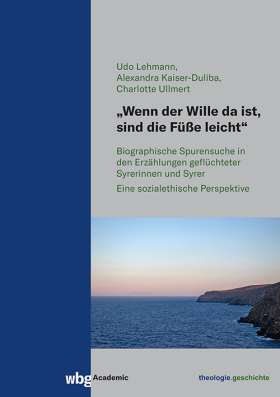 Udo Lehmann,
Alexandra Kaiser-Duliba,
Charlotte Ullmert

„Wenn der Wille da ist, sind die Füße leicht“

Biographische Spurensuche in den Erzählungen geflüchteter Syrerinnen und Syrer

Eine sozialethische Perspektive

wbg Academic

theologie.geschichte